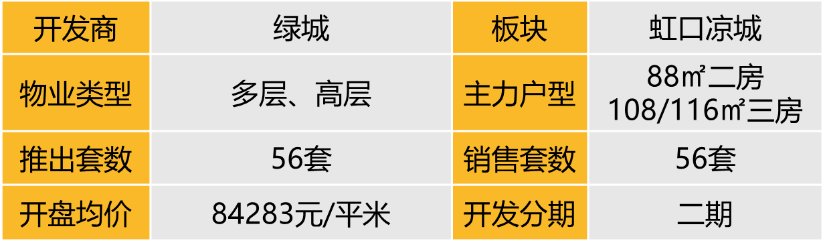 | 开发商 | 绿城 | 板块 | 虹口凉城 |
|---|---|---|---|
| 物业类型 | 多层、高层 | 主力户型 | 88㎡二房 108/116㎡三房 |
| 推出套数 | 56套 | 销售套数 | 56套 |
| 开盘均价 | 84283元/平米 | 开发分期 | 二期 |